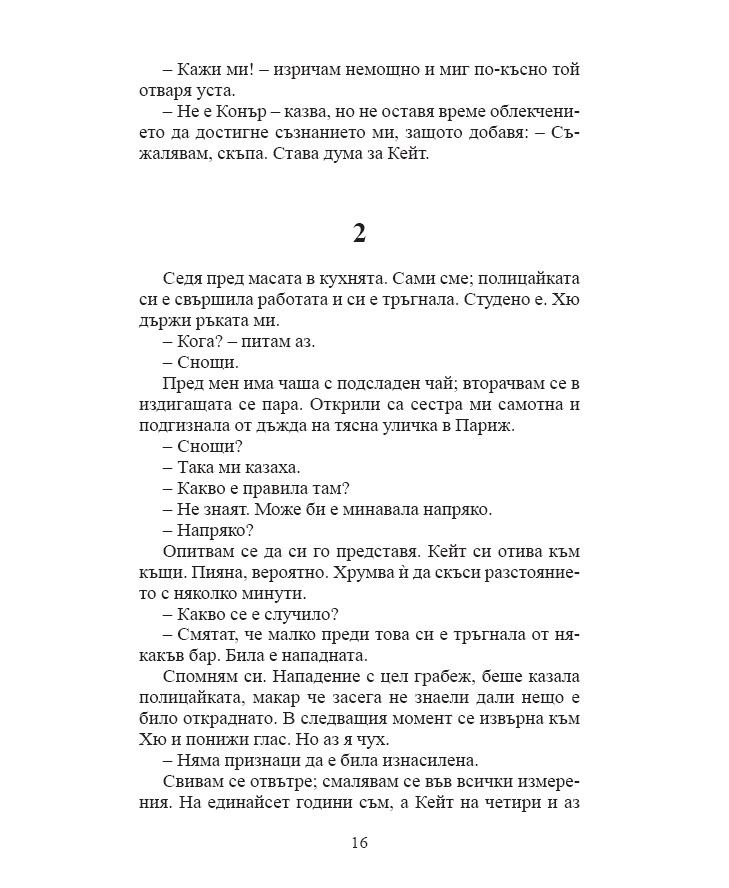 – Кажи ми! – изричам немощно и миг по-късно той отваря уста.
– Не е Конър – казва, но не оставя време облекчението да достигне съзнанието ми, защото добавя: – Съжалявам, скъпа. Става дума за Кейт.

2

Седя пред масата в кухнята. Сами сме; полицайката си е свършила работата и си е тръгнала. Студено е. Хю държи ръката ми.
– Кога? – питам аз.
– Снощи.
Пред мен има чаша с подсладен чай; вторачвам се в издигащата се пара. Открили са сестра ми самотна и подгизнала от дъжда на тясна уличка в Париж.
– Снощи?
– Така ми казаха.
– Какво е правила там?
– Не знаят. Може би е минавала напряко.
– Напряко?
Опитвам се да си го представя. Кейт си отива към къщи. Пияна, вероятно. Хрумва ѝ да скъси разстоянието с няколко минути.
– Какво се е случило?
– Смятат, че малко преди това си е тръгнала от някакъв бар. Била е нападната.
Спомням си. Нападение с цел грабеж, беше казала полицайката, макар че засега не знаели дали нещо е било откраднато. В следващия момент се извърна към Хю и понижи глас. Но аз я чух.
– Няма признаци да е била изнасилена.
Свивам се отвътре; смалявам се във всички измерения. На единайсет години съм, а Кейт на четири и аз

16